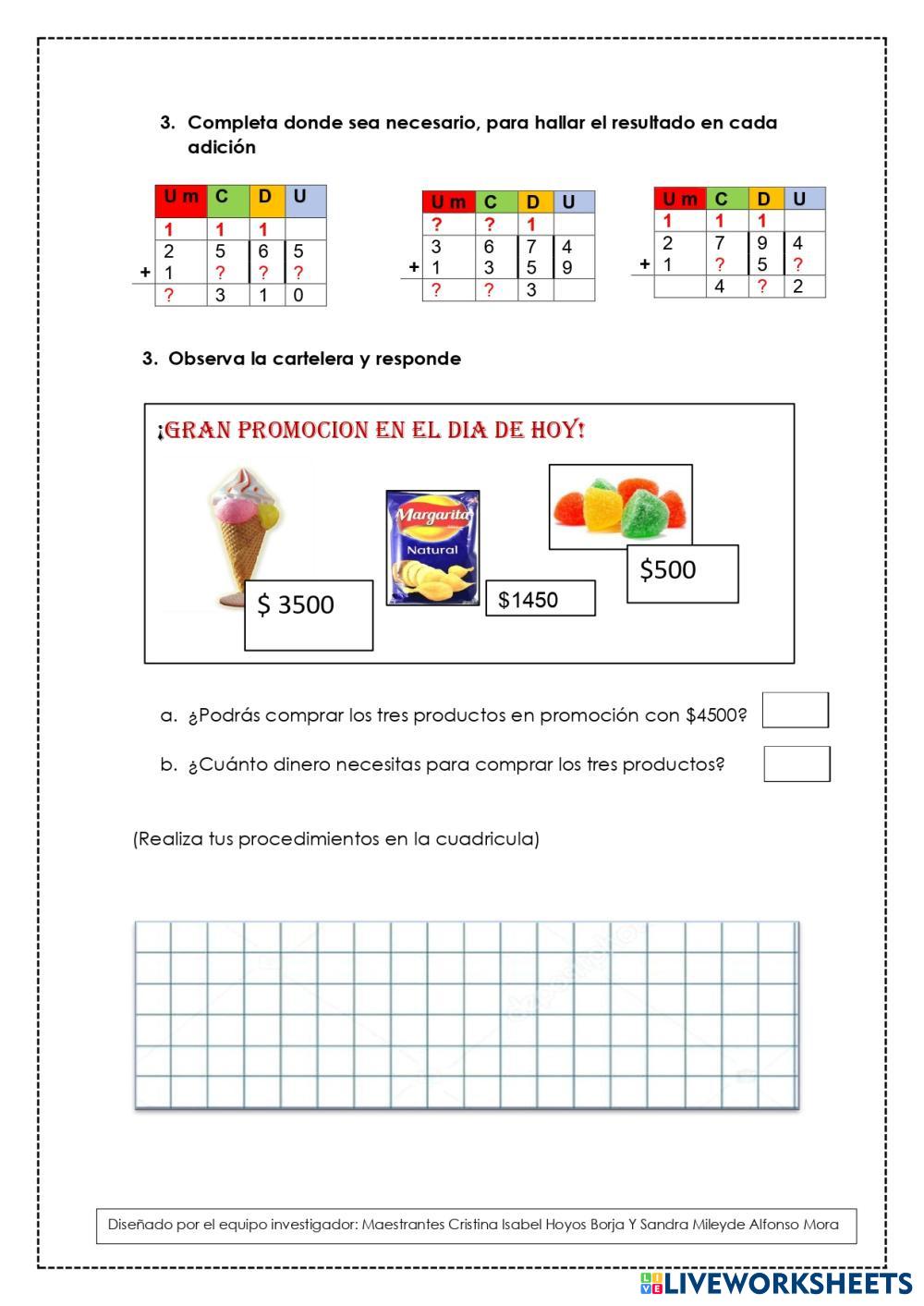 3. Completa donde sea necesario, para hallar el resultado en cada adición

| | U m | C | D | U |
|---|---|---|---|---|
| | 1 | 1 | 1 | |
| | 2 | 5 | 6 | 5 |
| + | 1 | ? | ? | ? |
| | ? | 3 | 1 | 0 |

| | U m | C | D | U |
|---|---|---|---|---|
| | ? | ? | 1 | |
| | 3 | 6 | 7 | 4 |
| + | 1 | 3 | 5 | 9 |
| | ? | ? | 3 | |

| | U m | C | D | U |
|---|---|---|---|---|
| | 1 | 1 | 1 | |
| | 2 | 7 | 9 | 4 |
| + | 1 | ? | 5 | ? |
| | | 4 | ? | 2 |

3. Observa la cartelera y responde

¡GRAN PROMOCION EN EL DIA DE HOY!

Margarita Natural

$ 3500

$1450

$500

a. ¿Podrás comprar los tres productos en promoción con $4500?

b. ¿Cuánto dinero necesitas para comprar los tres productos?

(Realiza tus procedimientos en la cuadricula)

Diseñado por el equipo investigador: Maestrantes Cristina Isabel Hoyos Borja Y Sandra Mileyde Alfonso Mora

LIVEWORKSHEETS